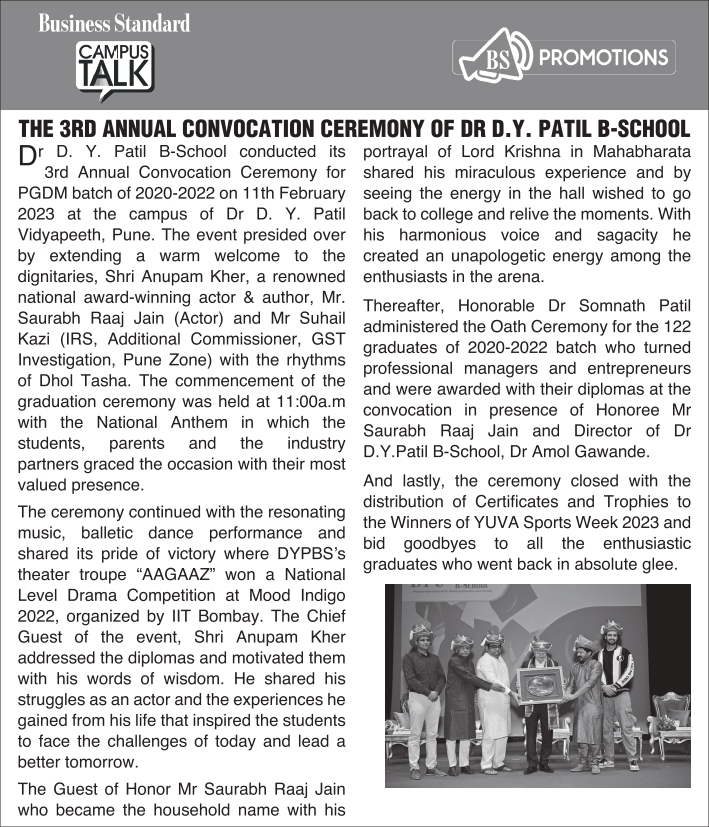 Business Standard

CAMPUS TALK

BS PROMOTIONS

THE 3RD ANNUAL CONVOCATION CEREMONY OF DR D.Y. PATIL B-SCHOOL

Dr D. Y. Patil B-School conducted its 3rd Annual Convocation Ceremony for PGDM batch of 2020-2022 on 11th February 2023 at the campus of Dr D. Y. Patil Vidyapeeth, Pune. The event presided over by extending a warm welcome to the dignitaries, Shri Anupam Kher, a renowned national award-winning actor & author, Mr. Saurabh Raaj Jain (Actor) and Mr Suhail Kazi (IRS, Additional Commissioner, GST Investigation, Pune Zone) with the rhythms of Dhol Tasha. The commencement of the graduation ceremony was held at 11:00a.m with the National Anthem in which the students, parents and the industry partners graced the occasion with their most valued presence.

The ceremony continued with the resonating music, balletic dance performance and shared its pride of victory where DYPBS's theater troupe "AAGAAZ" won a National Level Drama Competition at Mood Indigo 2022, organized by IIT Bombay. The Chief Guest of the event, Shri Anupam Kher addressed the diplomas and motivated them with his words of wisdom. He shared his struggles as an actor and the experiences he gained from his life that inspired the students to face the challenges of today and lead a better tomorrow.

The Guest of Honor Mr Saurabh Raaj Jain who became the household name with his portrayal of Lord Krishna in Mahabharata shared his miraculous experience and by seeing the energy in the hall wished to go back to college and relive the moments. With his harmonious voice and sagacity he created an unapologetic energy among the enthusiasts in the arena.

Thereafter, Honorable Dr Somnath Patil administered the Oath Ceremony for the 122 graduates of 2020-2022 batch who turned professional managers and entrepreneurs and were awarded with their diplomas at the convocation in presence of Honoree Mr Saurabh Raaj Jain and Director of Dr D.Y.Patil B-School, Dr Amol Gawande.

And lastly, the ceremony closed with the distribution of Certificates and Trophies to the Winners of YUVA Sports Week 2023 and bid goodbyes to all the enthusiastic graduates who went back in absolute glee.

B-School